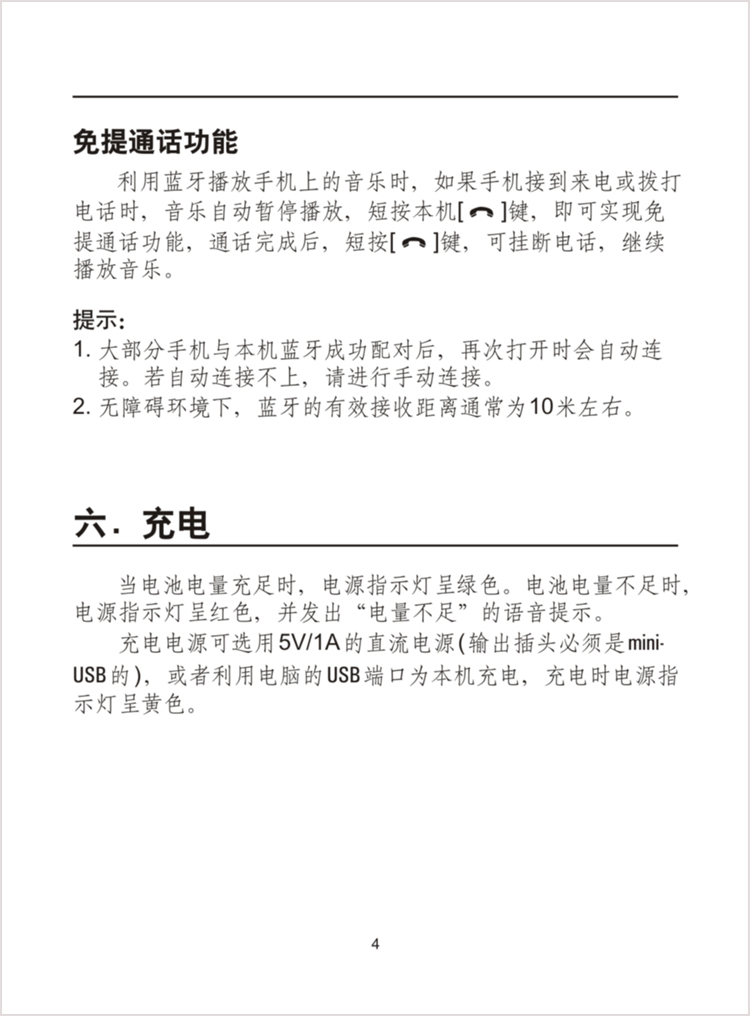 免提通话功能

利用蓝牙播放手机上的音乐时，如果手机接到来电或拨打电话时，音乐自动暂停播放，短按本机[ ]键，即可实现免提通话功能，通话完成后，短按[ ]键，可挂断电话，继续播放音乐。

提示：
1. 大部分手机与本机蓝牙成功配对后，再次打开时会自动连接。若自动连接不上，请进行手动连接。
2. 无障碍环境下，蓝牙的有效接收距离通常为10米左右。

六．充电

当电池电量充足时，电源指示灯呈绿色。电池电量不足时，电源指示灯呈红色，并发出“电量不足”的语音提示。

充电电源可选用5V/1A的直流电源(输出插头必须是mini-USB的)，或者利用电脑的USB端口为本机充电，充电时电源指示灯呈黄色。

4